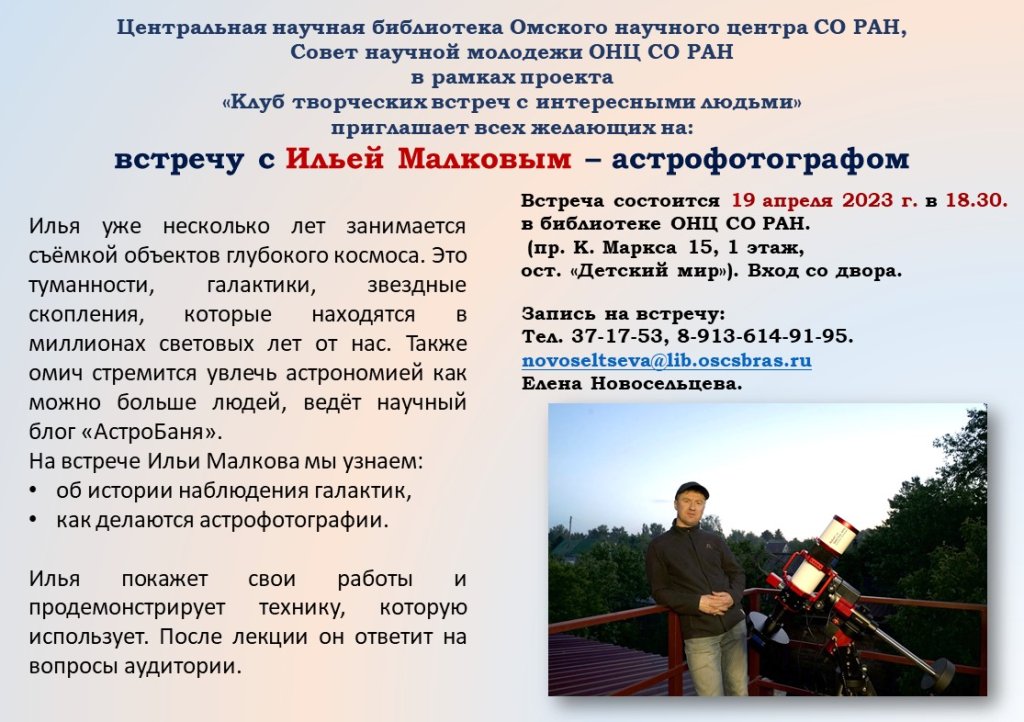 Центральная научная библиотека Омского научного центра СО РАН,
Совет научной молодежи ОНЦ СО РАН
в рамках проекта
«Клуб творческих встреч с интересными людьми»
приглашает всех желающих на:

встречу с Ильей Малковым – астрофотографом

Илья уже несколько лет занимается съёмкой объектов глубокого космоса. Это туманности, галактики, звездные скопления, которые находятся в миллионах световых лет от нас. Также омич стремится увлечь астрономией как можно больше людей, ведёт научный блог «АстроБаня».

На встрече Ильи Малкова мы узнаем:
• об истории наблюдения галактик,
• как делаются астрофотографии.

Илья покажет свои работы и продемонстрирует технику, которую использует. После лекции он ответит на вопросы аудитории.

Встреча состоится 19 апреля 2023 г. в 18.30.
в библиотеке ОНЦ СО РАН.
(пр. К. Маркса 15, 1 этаж,
ост. «Детский мир»). Вход со двора.

Запись на встречу:
Тел. 37-17-53, 8-913-614-91-95.
novoseltseva@lib.oscsbras.ru
Елена Новосельцева.